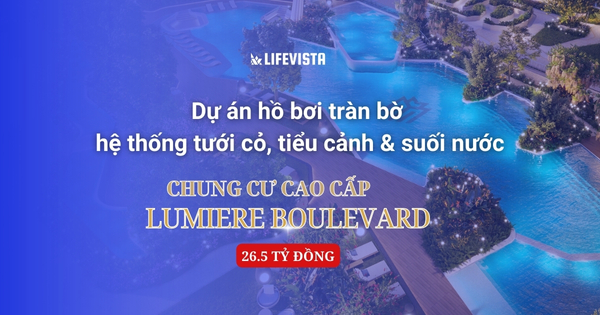 LIFEVISTA

Dự án hồ bơi tràn bờ
hệ thống tưới cỏ, tiểu cảnh & suối nước

CHUNG CƯ CAO CẤP
LUMIERE BOULEVARD

26.5 TỶ ĐỒNG